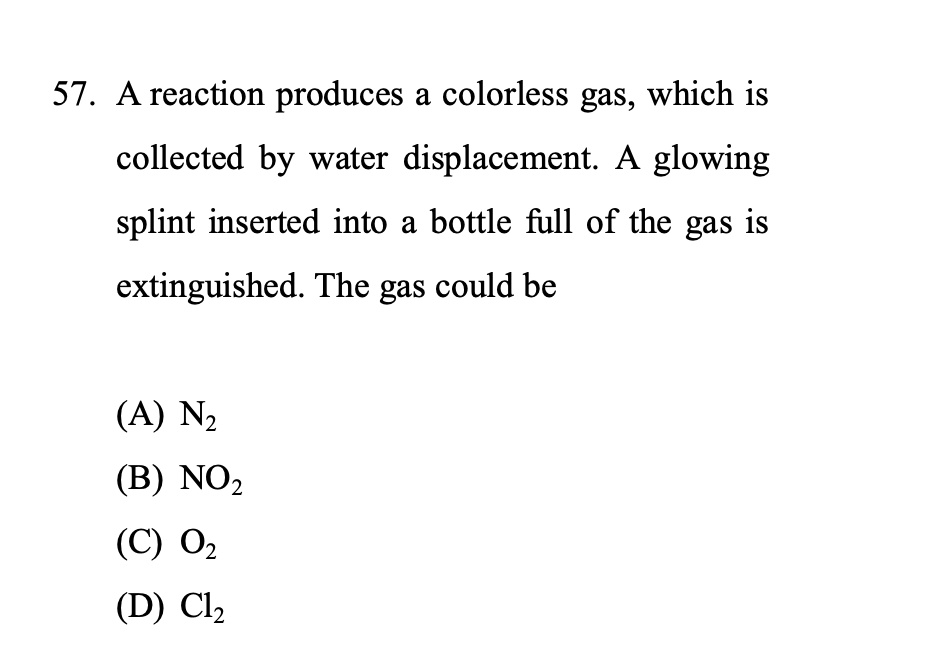 57. A reaction produces a colorless gas, which is collected by water displacement. A glowing splint inserted into a bottle full of the gas is extinguished. The gas could be

(A) $N_2$

(B) $NO_2$

(C) $O_2$

(D) $Cl_2$